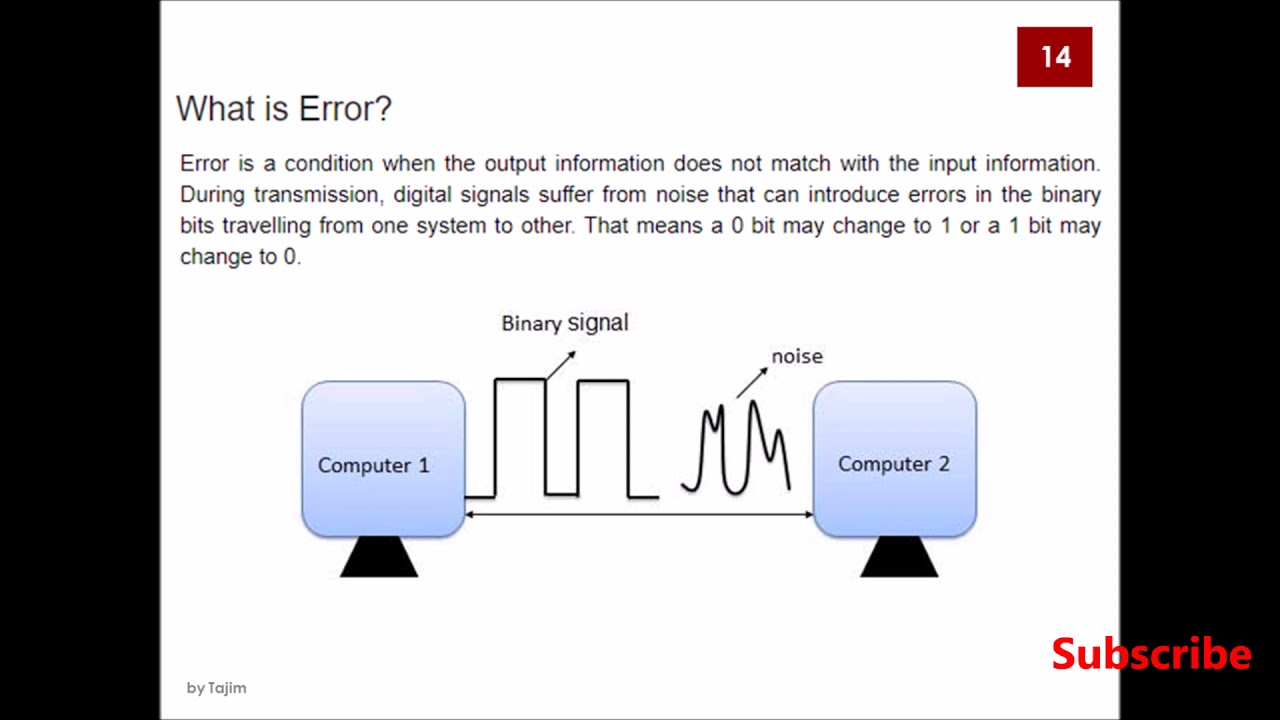 14

What is Error?

Error is a condition when the output information does not match with the input information. During transmission, digital signals suffer from noise that can introduce errors in the binary bits travelling from one system to other. That means a 0 bit may change to 1 or a 1 bit may change to 0.

Binary signal

noise

Computer 1

Computer 2

by Tajim

Subscribe